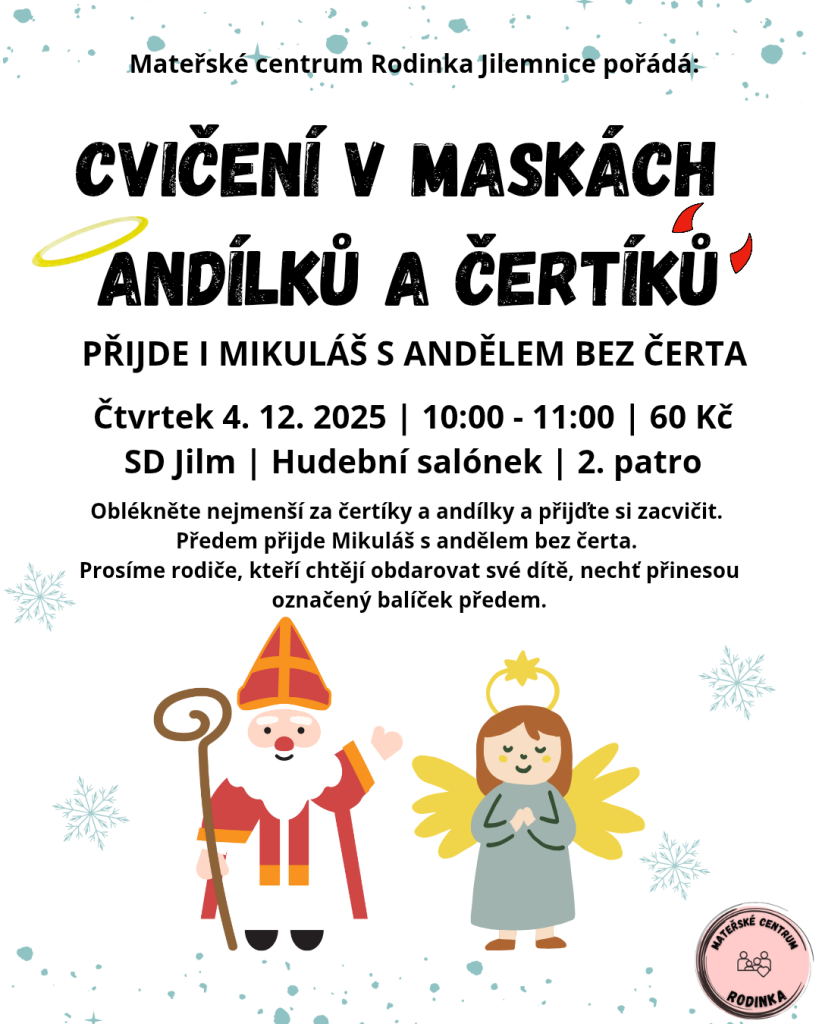 Mateřské centrum Rodinka Jilemnice pořádá:

CVIČENÍ V MASKÁCH ANDÍLKŮ A ČERTÍKŮ

PŘIJDE I MIKULÁŠ S ANDĚLEM BEZ ČERTA

Čtvrtek 4. 12. 2025 | 10:00 - 11:00 | 60 Kč
SD Jilm | Hudební salónek | 2. patro

Oblékněte nejmenší za čertíky a andílky a přijďte si zacvičit. Předem přijde Mikuláš s andělem bez čerta. Prosíme rodiče, kteří chtějí obdarovat své dítě, nechť přinesou označený balíček předem.

MATEŘSKÉ CENTRUM
RODINKA